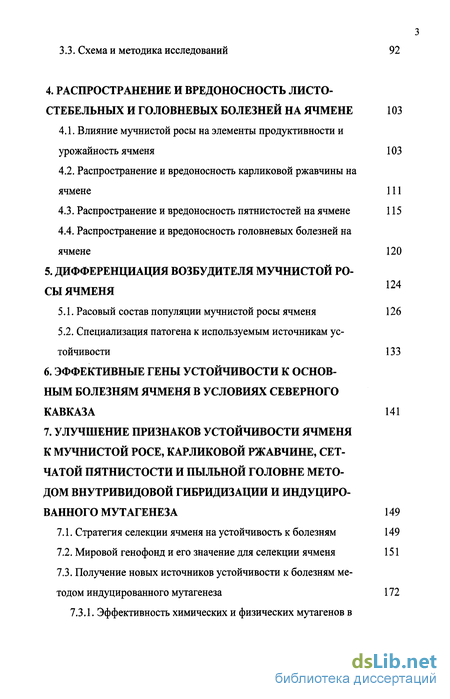 3

3.3. Схема и методика исследований 92

4. РАСПРОСТРАНЕНИЕ И ВРЕДОНОСНОСТЬ ЛИСТОСТЕБЕЛЬНЫХ И ГОЛОВНЕВЫХ БОЛЕЗНЕЙ НА ЯЧМЕНЕ 103

4.1. Влияние мучнистой росы на элементы продуктивности и урожайность ячменя 103

4.2. Распространение и вредоносность карликовой ржавчины на ячмене 111

4.3. Распространение и вредоносность пятнистостей на ячмене 115

4.4. Распространение и вредоносность головневых болезней на ячмене 120

5. ДИФФЕРЕНЦИАЦИЯ ВОЗБУДИТЕЛЯ МУЧНИСТОЙ РОСЫ ЯЧМЕНЯ 124

5.1. Расовый состав популяции мучнистой росы ячменя 126

5.2. Специализация патогена к используемым источникам устойчивости 133

6. ЭФФЕКТИВНЫЕ ГЕНЫ УСТОЙЧИВОСТИ К ОСНОВНЫМ БОЛЕЗНЯМ ЯЧМЕНЯ В УСЛОВИЯХ СЕВЕРНОГО КАВКАЗА 141

7. УЛУЧШЕНИЕ ПРИЗНАКОВ УСТОЙЧИВОСТИ ЯЧМЕНЯ К МУЧНИСТОЙ РОСЕ, КАРЛИКОВОЙ РЖАВЧИНЕ, СЕТЧАТОЙ ПЯТНИСТОСТИ И ПЫЛЬНОЙ ГОЛОВНЕ МЕТОДОМ ВНУТРИВИДОВОЙ ГИБРИДИЗАЦИИ И ИНДУЦИРОВАННОГО МУТАГЕНЕЗА 149

7.1. Стратегия селекции ячменя на устойчивость к болезням 149

7.2. Мировой генофонд и его значение для селекции ячменя 151

7.3. Получение новых источников устойчивости к болезням методом индуцированного мутагенеза 172

7.3.1. Эффективность химических и физических мутагенов в

dsLib.net
библиотека диссертаций